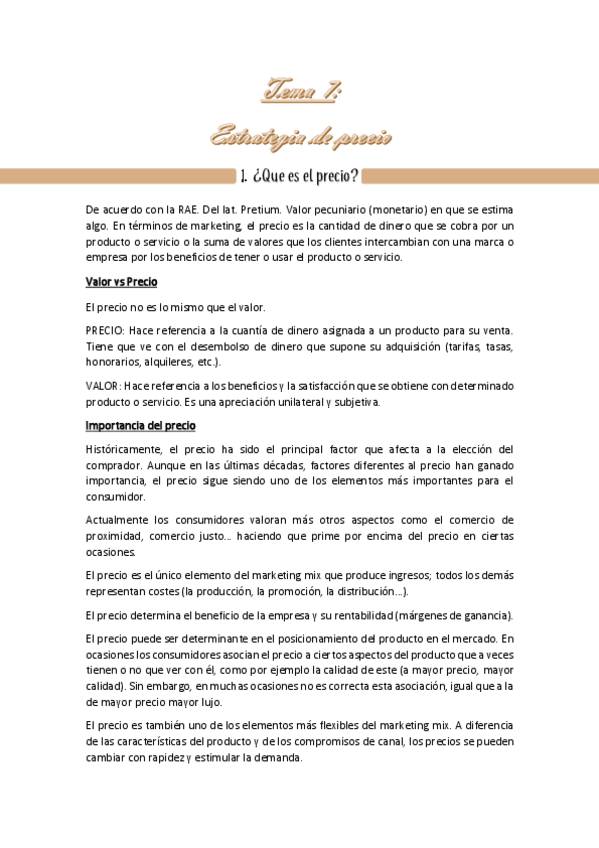 Tema 7:

Estrategia de precio

1. ¿Que es el precio?

De acuerdo con la RAE. Del lat. Pretium. Valor pecuniario (monetario) en que se estima algo. En términos de marketing, el precio es la cantidad de dinero que se cobra por un producto o servicio o la suma de valores que los clientes intercambian con una marca o empresa por los beneficios de tener o usar el producto o servicio.

Valor vs Precio

El precio no es lo mismo que el valor.

PRECIO: Hace referencia a la cuantía de dinero asignada a un producto para su venta. Tiene que ve con el desembolso de dinero que supone su adquisición (tarifas, tasas, honorarios, alquileres, etc.).

VALOR: Hace referencia a los beneficios y la satisfacción que se obtiene con determinado producto o servicio. Es una apreciación unilateral y subjetiva.

Importancia del precio

Históricamente, el precio ha sido el principal factor que afecta a la elección del comprador. Aunque en las últimas décadas, factores diferentes al precio han ganado importancia, el precio sigue siendo uno de los elementos más importantes para el consumidor.

Actualmente los consumidores valoran más otros aspectos como el comercio de proximidad, comercio justo... haciendo que prime por encima del precio en ciertas ocasiones.

El precio es el único elemento del marketing mix que produce ingresos; todos los demás representan costes (la producción, la promoción, la distribución...).

El precio determina el beneficio de la empresa y su rentabilidad (márgenes de ganancia).

El precio puede ser determinante en el posicionamiento del producto en el mercado. En ocasiones los consumidores asocian el precio a ciertos aspectos del producto que a veces tienen o no que ver con él, como por ejemplo la calidad de este (a mayor precio, mayor calidad). Sin embargo, en muchas ocasiones no es correcta esta asociación, igual que a la de mayor precio mayor lujo.

El precio es también uno de los elementos más flexibles del marketing mix. A diferencia de las características del producto y de los compromisos de canal, los precios se pueden cambiar con rapidez y estimular la demanda.